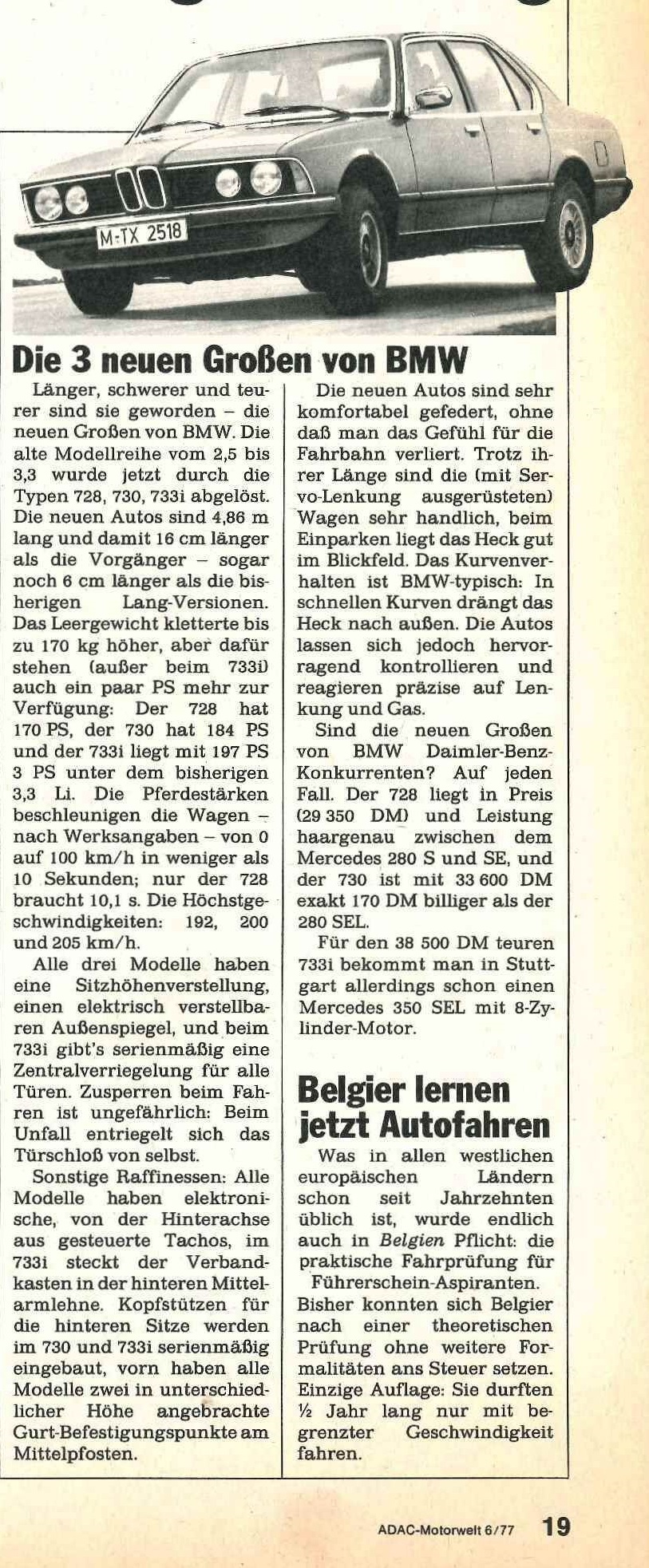 M-TX 2518

Die 3 neuen Großen von BMW

Länger, schwerer und teurer sind sie geworden – die neuen Großen von BMW. Die alte Modellreihe vom 2,5 bis 3,3 wurde jetzt durch die Typen 728, 730, 733i abgelöst. Die neuen Autos sind 4,86 m lang und damit 16 cm länger als die Vorgänger – sogar noch 6 cm länger als die bisherigen Lang-Versionen. Das Leergewicht kletterte bis zu 170 kg höher, aber dafür stehen (außer beim 733i) auch ein paar PS mehr zur Verfügung: Der 728 hat 170 PS, der 730 hat 184 PS und der 733i liegt mit 197 PS 3 PS unter dem bisherigen 3,3 Li. Die Pferdestärken beschleunigen die Wagen – nach Werksangaben – von 0 auf 100 km/h in weniger als 10 Sekunden; nur der 728 braucht 10,1 s. Die Höchstgeschwindigkeiten: 192, 200 und 205 km/h.

Alle drei Modelle haben eine Sitzhöhenverstellung, einen elektrisch verstellbaren Außenspiegel, und beim 733i gibt's serienmäßig eine Zentralverriegelung für alle Türen. Zusperren beim Fahren ist ungefährlich: Beim Unfall entriegelt sich das Türschloß von selbst.

Sonstige Raffinessen: Alle Modelle haben elektronische, von der Hinterachse aus gesteuerte Tachos, im 733i steckt der Verbandkasten in der hinteren Mittelarmlehne. Kopfstützen für die hinteren Sitze werden im 730 und 733i serienmäßig eingebaut, vorn haben alle Modelle zwei in unterschiedlicher Höhe angebrachte Gurt-Befestigungspunkte am Mittelpfosten.

Die neuen Autos sind sehr komfortabel gefedert, ohne daß man das Gefühl für die Fahrbahn verliert. Trotz ihrer Länge sind die (mit Servo-Lenkung ausgerüsteten) Wagen sehr handlich, beim Einparken liegt das Heck gut im Blickfeld. Das Kurvenverhalten ist BMW-typisch: In schnellen Kurven drängt das Heck nach außen. Die Autos lassen sich jedoch hervorragend kontrollieren und reagieren präzise auf Lenkung und Gas.

Sind die neuen Großen von BMW Daimler-Benz-Konkurrenten? Auf jeden Fall. Der 728 liegt in Preis (29 350 DM) und Leistung haargenau zwischen dem Mercedes 280 S und SE, und der 730 ist mit 33 600 DM exakt 170 DM billiger als der 280 SEL.

Für den 38 500 DM teuren 733i bekommt man in Stuttgart allerdings schon einen Mercedes 350 SEL mit 8-Zylinder-Motor.

Belgier lernen jetzt Autofahren

Was in allen westlichen europäischen Ländern schon seit Jahrzehnten üblich ist, wurde endlich auch in Belgien Pflicht: die praktische Fahrprüfung für Führerschein-Aspiranten. Bisher konnten sich Belgier nach einer theoretischen Prüfung ohne weitere Formalitäten ans Steuer setzen. Einzige Auflage: Sie durften ½ Jahr lang nur mit begrenzter Geschwindigkeit fahren.

ADAC-Motorwelt 6/77 19